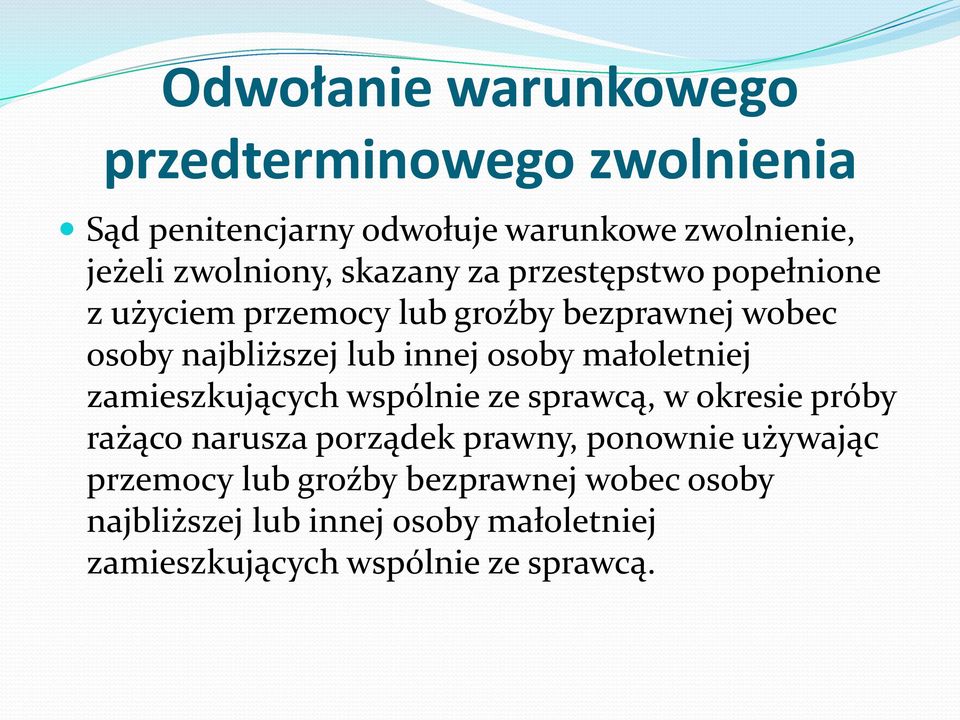 Odwołanie warunkowego przedterminowego zwolnienia

Sąd penitencjarny odwołuje warunkowe zwolnienie, jeżeli zwolniony, skazany za przestępstwo popełnione z użyciem przemocy lub groźby bezprawnej wobec osoby najbliższej lub innej osoby małoletniej zamieszkujących wspólnie ze sprawcą, w okresie próby rażąco narusza porządek prawny, ponownie używając przemocy lub groźby bezprawnej wobec osoby najbliższej lub innej osoby małoletniej zamieszkujących wspólnie ze sprawcą.